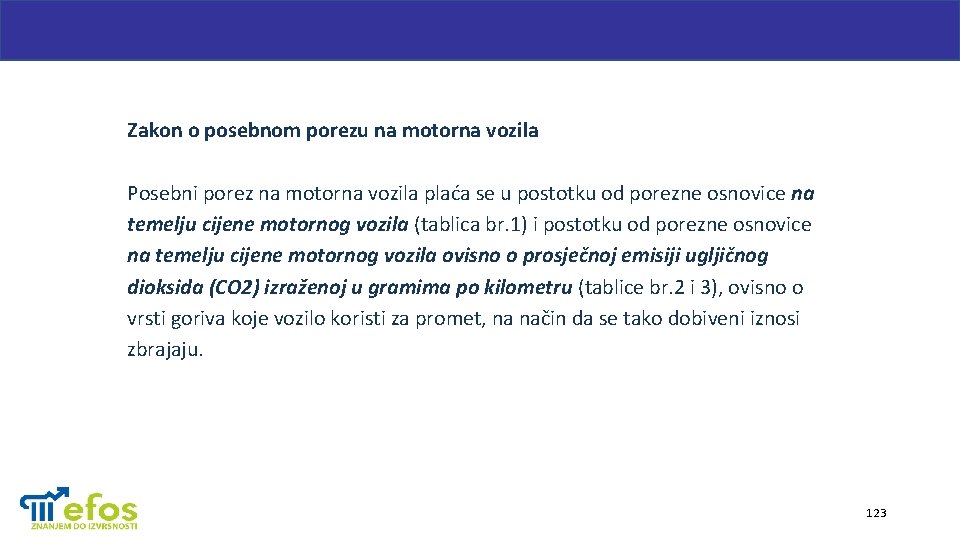 Zakon o posebnom porezu na motorna vozila

Posebni porez na motorna vozila plaća se u postotku od porezne osnovice na temelju cijene motornog vozila (tablica br.1) i postotku od porezne osnovice na temelju cijene motornog vozila ovisno o prosječnoj emisiji ugljičnog dioksida (CO2) izraženoj u gramima po kilometru (tablice br.2 i 3), ovisno o vrsti goriva koje vozilo koristi za promet, na način da se tako dobiveni iznosi zbrajaju.

efos
ZNANJEM DO IZVRSNOSTI

123